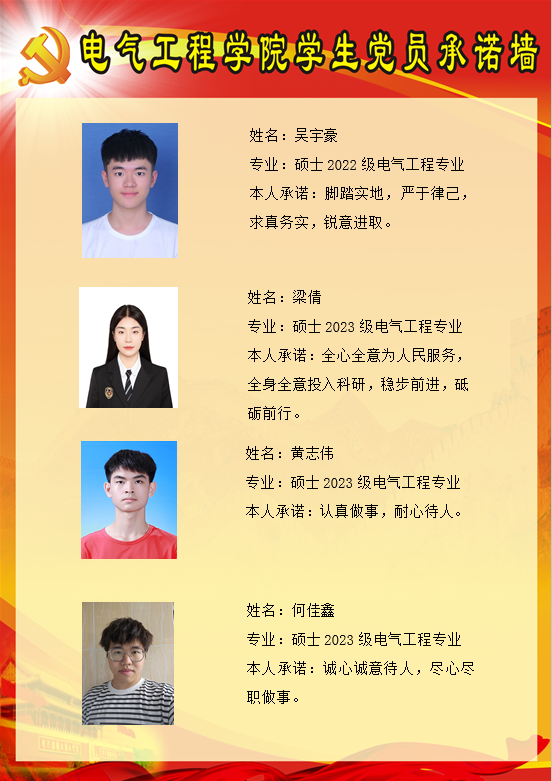 电气工程学院学生党员承诺墙

姓名：吴宇豪
专业：硕士2022级电气工程专业
本人承诺：脚踏实地，严于律己，求真务实，锐意进取。

姓名：梁倩
专业：硕士2023级电气工程专业
本人承诺：全心全意为人民服务，全身全意投入科研，稳步前进，砥砺前行。

姓名：黄志伟
专业：硕士2023级电气工程专业
本人承诺：认真做事，耐心待人。

姓名：何佳鑫
专业：硕士2023级电气工程专业
本人承诺：诚心诚意待人，尽心尽职做事。